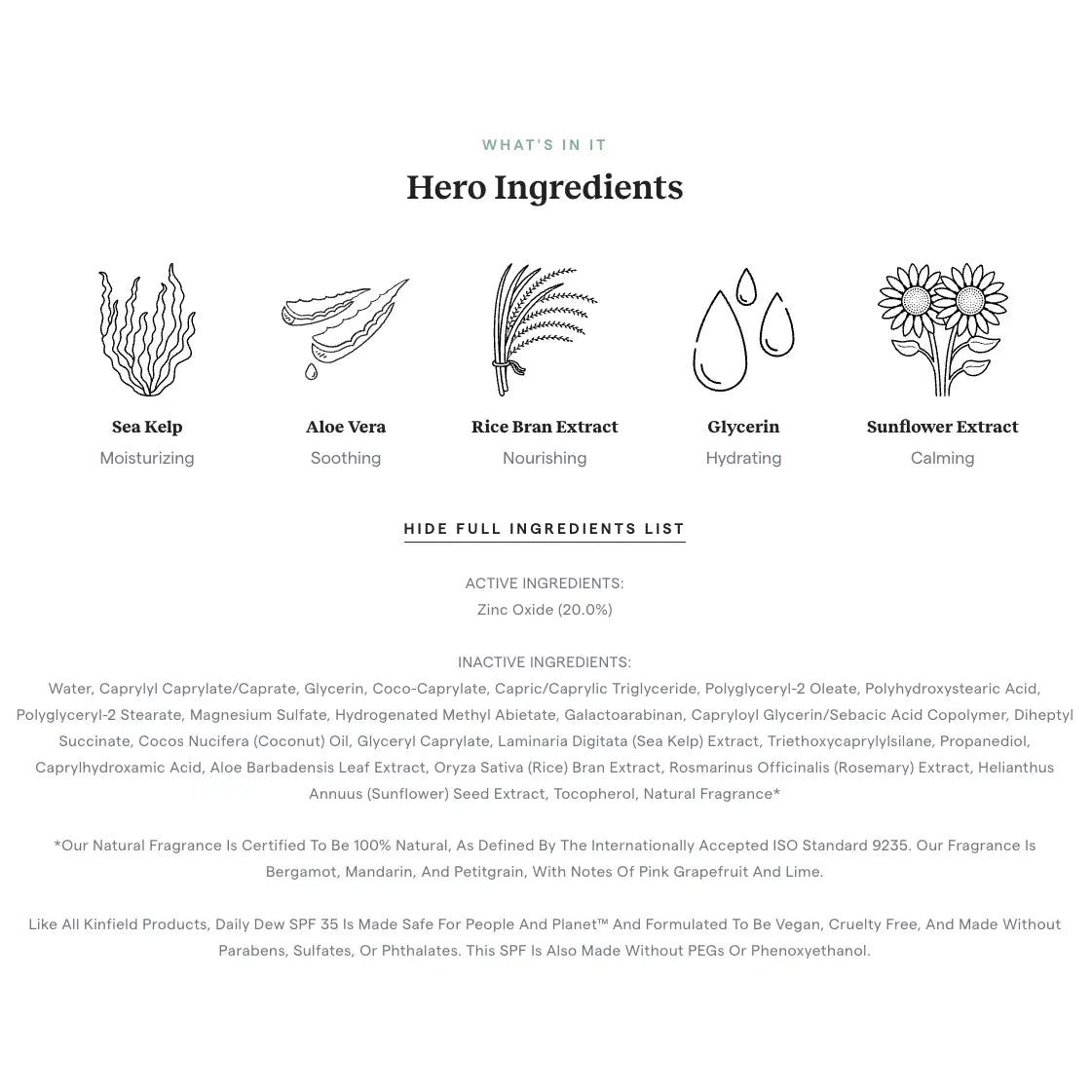 WHAT'S IN IT

Hero Ingredients

Sea Kelp
Moisturizing

Aloe Vera
Soothing

Rice Bran Extract
Nourishing

Glycerin
Hydrating

Sunflower Extract
Calming

HIDE FULL INGREDIENTS LIST

ACTIVE INGREDIENTS:
Zinc Oxide (20.0%)

INACTIVE INGREDIENTS:
Water, Caprylyl Caprylate/Caprate, Glycerin, Coco-Caprylate, Capric/Caprylic Triglyceride, Polyglyceryl-2 Oleate, Polyhydroxystearic Acid, Polyglyceryl-2 Stearate, Magnesium Sulfate, Hydrogenated Methyl Abietate, Galactoarabinan, Capryloyl Glycerin/Sebacic Acid Copolymer, Diheptyl Succinate, Cocos Nucifera (Coconut) Oil, Glyceryl Caprylate, Laminaria Digitata (Sea Kelp) Extract, Triethoxycaprylylsilane, Propanediol, Caprylhydroxamic Acid, Aloe Barbadensis Leaf Extract, Oryza Sativa (Rice) Bran Extract, Rosmarinus Officinalis (Rosemary) Extract, Helianthus Annuus (Sunflower) Seed Extract, Tocopherol, Natural Fragrance*

*Our Natural Fragrance Is Certified To Be 100% Natural, As Defined By The Internationally Accepted ISO Standard 9235. Our Fragrance Is Bergamot, Mandarin, And Petitgrain, With Notes Of Pink Grapefruit And Lime.

Like All Kinfield Products, Daily Dew SPF 35 Is Made Safe For People And Planet™ And Formulated To Be Vegan, Cruelty Free, And Made Without Parabens, Sulfates, Or Phthalates. This SPF Is Also Made Without PEGs Or Phenoxyethanol.